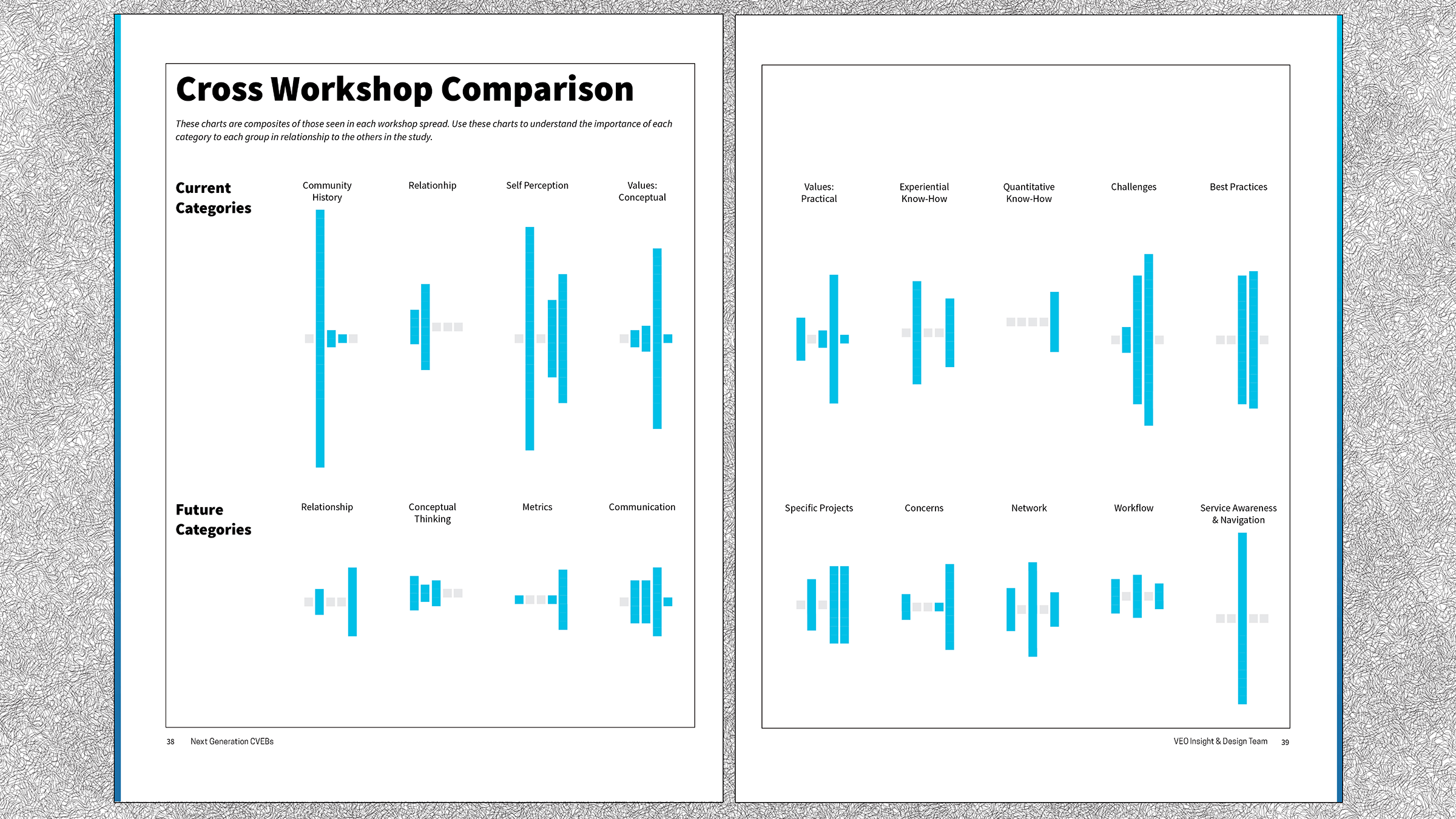 Cross Workshop Comparison

These charts are composites of those seen in each workshop spread. Use these charts to understand the importance of each category to each group in relationship to the others in the study.

Current Categories

Community History

Relationhip

Self Perception

Values: Conceptual

Future Categories

Relationship

Conceptual Thinking

Metrics

Communication

38 Next Generation CVEBs

Values: Practical

Experiential Know-How

Quantitative Know-How

Challenges

Best Practices

Specific Projects

Concerns

Network

Workflow

Service Awareness & Navigation

VEO Insight & Design Team 39